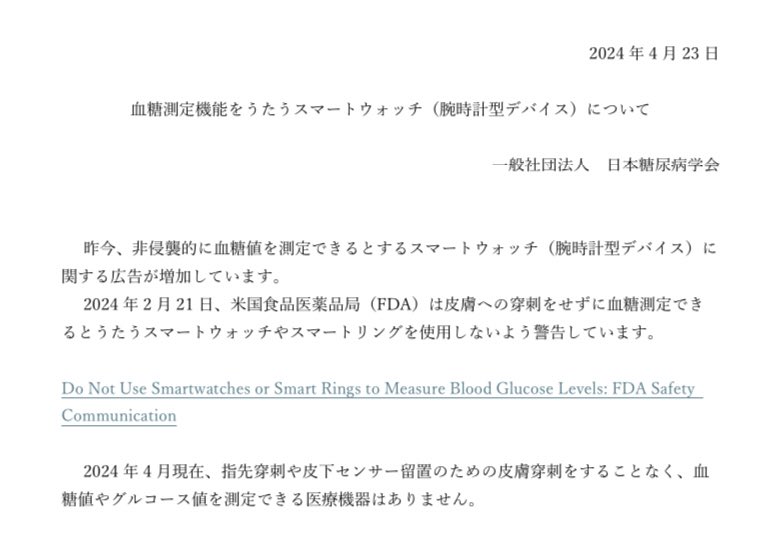 2024 年 4 月 23 日

血糖測定機能をうたうスマートウォッチ（腕時計型デバイス）について

一般社団法人　日本糖尿病学会

昨今、非侵襲的に血糖値を測定できるとするスマートウォッチ（腕時計型デバイス）に関する広告が増加しています。
2024 年 2 月 21 日、米国食品医薬品局（FDA）は皮膚への穿刺をせずに血糖測定できるとうたうスマートウォッチやスマートリングを使用しないよう警告しています。

Do Not Use Smartwatches or Smart Rings to Measure Blood Glucose Levels: FDA Safety Communication

2024 年 4 月現在、指先穿刺や皮下センサー留置のための皮膚穿刺をすることなく、血糖値やグルコース値を測定できる医療機器はありません。